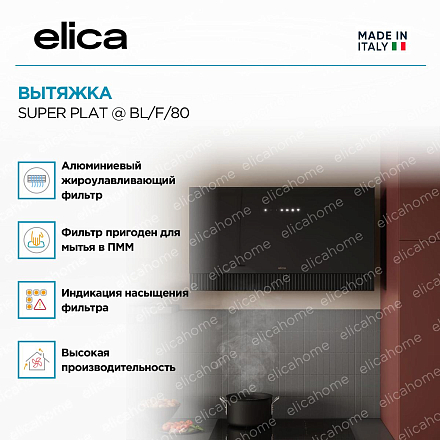 elica

MADE IN
ITALY

ВЫТЯЖКА
SUPER PLAT @ BL/F/80

Алюминиевый жироулавливающий фильтр

Фильтр пригоден для мытья в ПММ

Индикация насыщения фильтра

Высокая производительность

elicahome